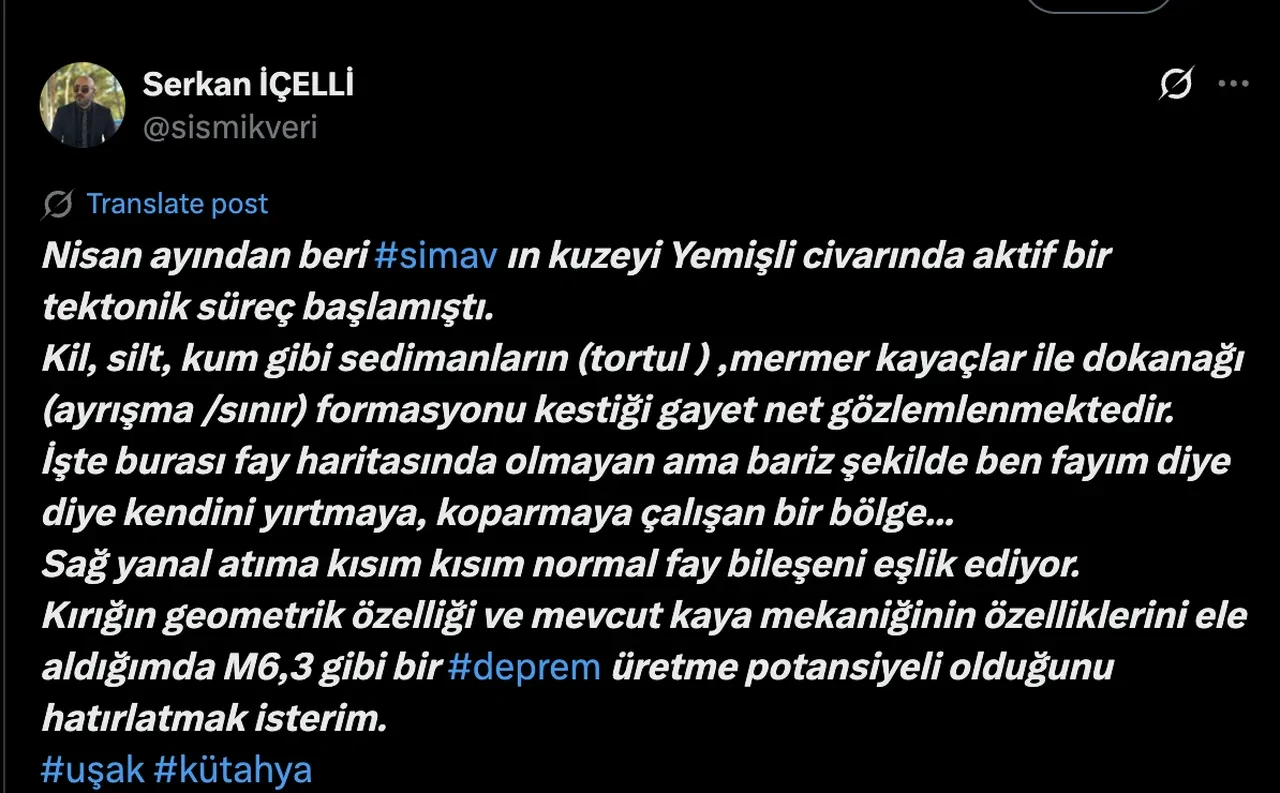 Serkan İÇELLİ
@sismikveri

Translate post

Nisan ayından beri #simav ın kuzeyi Yemişli civarında aktif bir tektonik süreç başlamıştı.
Kil, silt, kum gibi sedimanların (tortul ) ,mermer kayaçlar ile dokanağı (ayrışma /sınır) formasyonu kestiği gayet net gözlemlenmektedir.
İşte burası fay haritasında olmayan ama bariz şekilde ben fayım diye diye kendini yırtmaya, koparmaya çalışan bir bölge...
Sağ yanal atıma kısım kısım normal fay bileşeni eşlik ediyor.
Kırığın geometrik özelliği ve mevcut kaya mekaniğinin özelliklerini ele aldığımda M6,3 gibi bir #deprem üretme potansiyeli olduğunu hatırlatmak isterim.
#uşak #kütahya